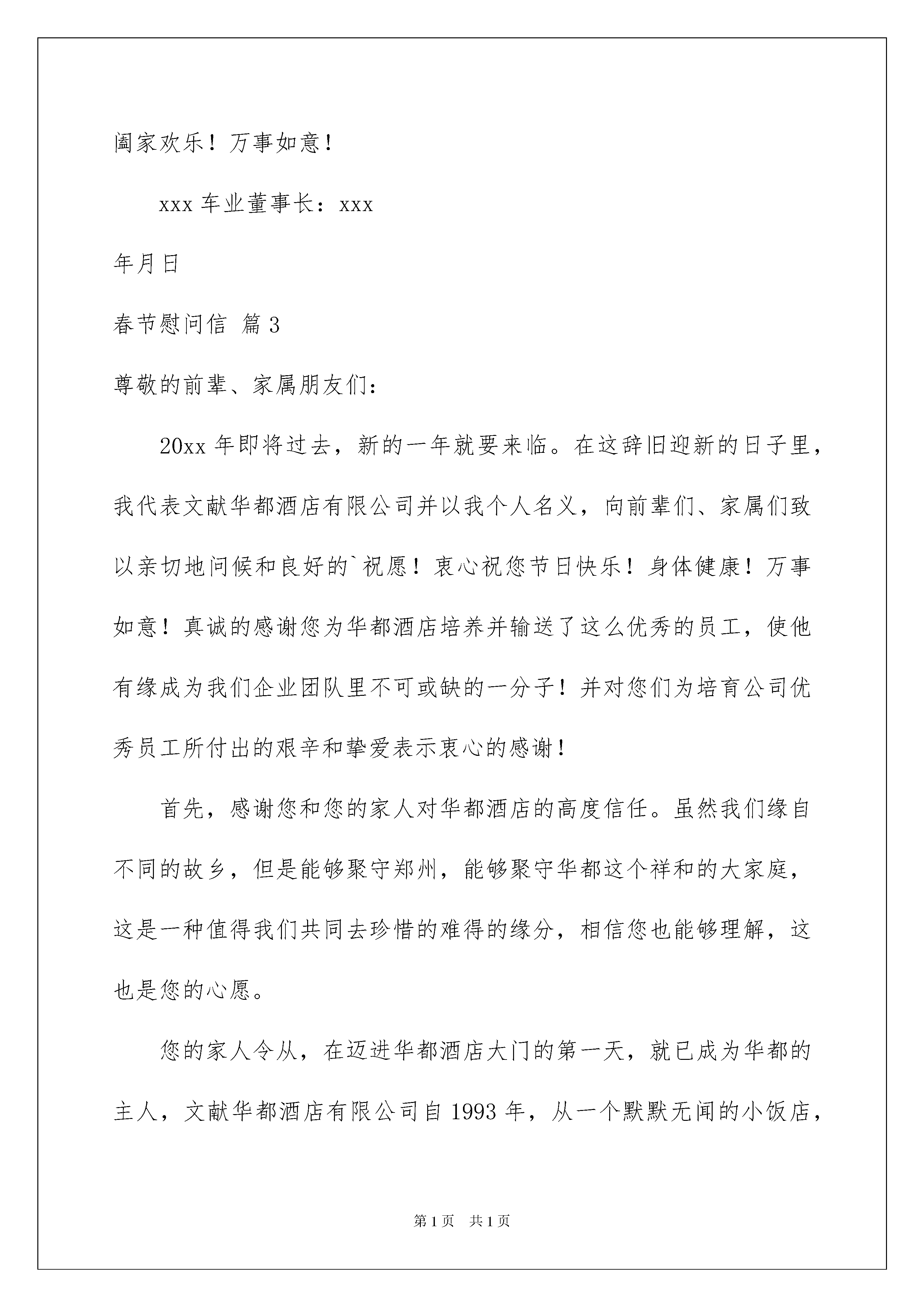 阖家欢乐！万事如意！

xxx 车业董事长：xxx

年月日

春节慰问信 篇 3

尊敬的前辈、家属朋友们：

20xx 年即将过去，新的一年就要来临。在这辞旧迎新的日子里，我代表文献华都酒店有限公司并以我个人名义，向前辈们、家属们致以亲切地问候和良好的`祝愿！衷心祝您节日快乐！身体健康！万事如意！真诚的感谢您为华都酒店培养并输送了这么优秀的员工，使他有缘成为我们企业团队里不可或缺的一分子！并对您们为培育公司优秀员工所付出的艰辛和挚爱表示衷心的感谢！

首先，感谢您和您的家人对华都酒店的高度信任。虽然我们缘自不同的故乡，但是能够聚守郑州，能够聚守华都这个祥和的大家庭，这是一种值得我们共同去珍惜的难得的缘分，相信您也能够理解，这也是您的心愿。

您的家人令从，在迈进华都酒店大门的第一天，就已成为华都的主人，文献华都酒店有限公司自 1993 年，从一个默默无闻的小饭店，

第 1 页　共 1 页